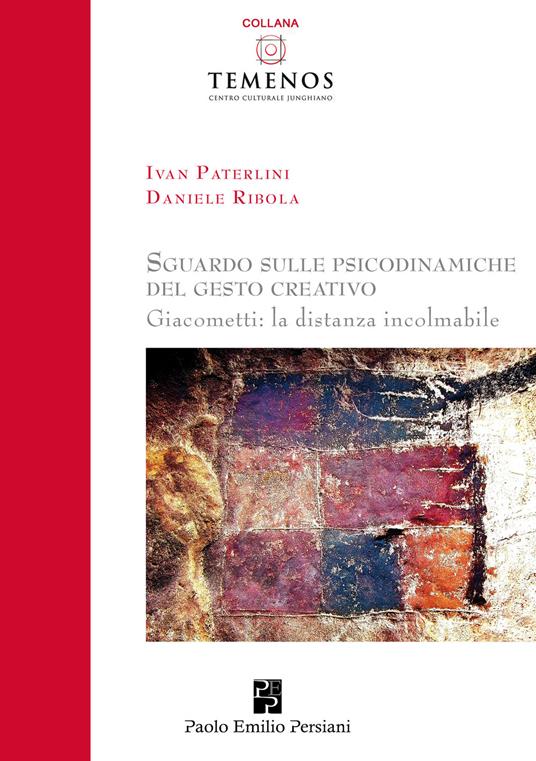 COLLANA

TEMENOS
CENTRO CULTURALE JUNGHIANO

IVAN PATERLINI
DANIELE RIBOLA

SGUARDO SULLE PSICODINAMICHE DEL GESTO CREATIVO
Giacometti: la distanza incolmabile

PEP

Paolo Emilio Persiani